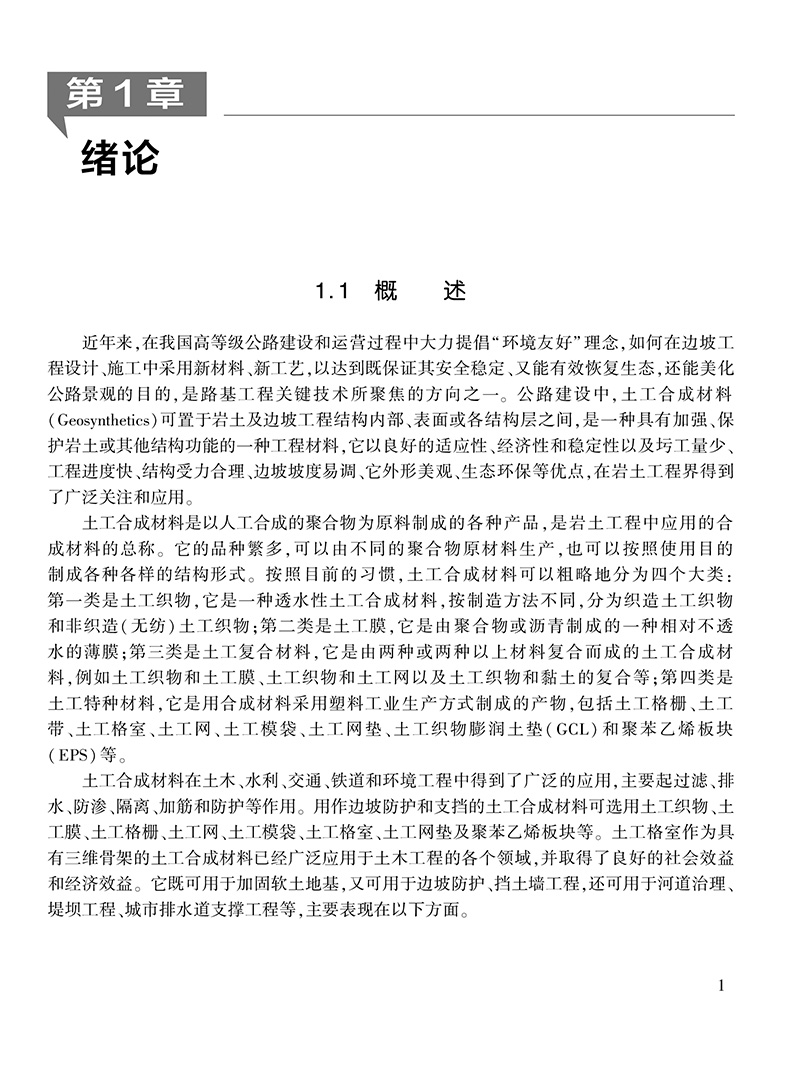 第1章

绪论

1.1 概　述

近年来,在我国高等级公路建设和运营过程中大力提倡“环境友好”理念,如何在边坡工程设计、施工中采用新材料、新工艺,以达到既保证其安全稳定、又能有效恢复生态,还能美化公路景观的目的,是路基工程关键技术所聚焦的方向之一。公路建设中,土工合成材料(Geosynthetics)可置于岩土及边坡工程结构内部、表面或各结构层之间,是一种具有加强、保护岩土或其他结构功能的一种工程材料,它以良好的适应性、经济性和稳定性以及圬工量少、工程进度快、结构受力合理、边坡坡度易调、它外形美观、生态环保等优点,在岩土工程界得到了广泛关注和应用。

土工合成材料是以人工合成的聚合物为原料制成的各种产品,是岩土工程中应用的合成材料的总称。它的品种繁多,可以由不同的聚合物原材料生产,也可以按照使用目的制成各种各样的结构形式。按照目前的习惯,土工合成材料可以粗略地分为四个大类:第一类是土工织物,它是一种透水性土工合成材料,按制造方法不同,分为织造土工织物和非织造(无纺)土工织物;第二类是土工膜,它是由聚合物或沥青制成的一种相对不透水的薄膜;第三类是土工复合材料,它是由两种或两种以上材料复合而成的土工合成材料,例如土工织物和土工膜、土工织物和土工网以及土工织物和黏土的复合等;第四类是土工特种材料,它是用合成材料采用塑料工业生产方式制成的产物,包括土工格栅、土工带、土工格室、土工网、土工模袋、土工网垫、土工织物膨润土垫(GCL)和聚苯乙烯板块(EPS)等。

土工合成材料在土木、水利、交通、铁道和环境工程中得到了广泛的应用,主要起过滤、排水、防渗、隔离、加筋和防护等作用。用作边坡防护和支挡的土工合成材料可选用土工织物、土工膜、土工格栅、土工网、土工模袋、土工格室、土工网垫及聚苯乙烯板块等。土工格室作为具有三维骨架的土工合成材料已经广泛应用于土木工程的各个领域,并取得了良好的社会效益和经济效益。它既可用于加固软土地基,又可用于边坡防护、挡土墙工程,还可用于河道治理、堤坝工程、城市排水道支撑工程等,主要表现在以下方面。

1